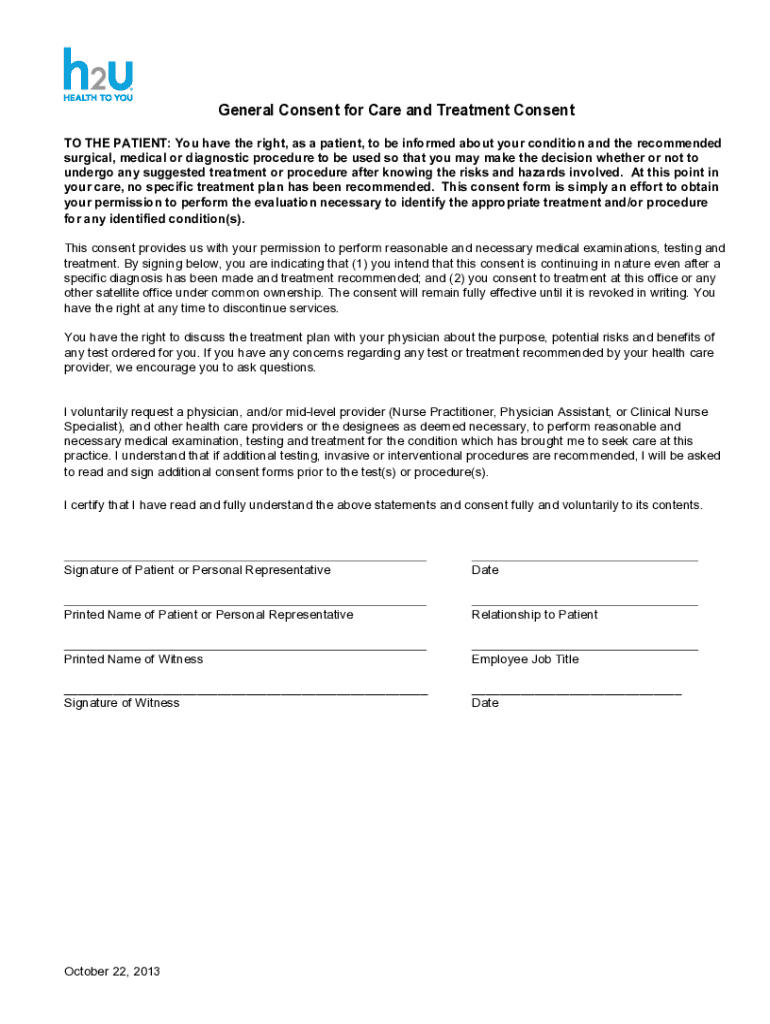 h2U
HEALTH TO YOU

General Consent for Care and Treatment Consent

TO THE PATIENT: You have the right, as a patient, to be informed about your condition and the recommended surgical, medical or diagnostic procedure to be used so that you may make the decision whether or not to undergo any suggested treatment or procedure after knowing the risks and hazards involved. At this point in your care, no specific treatment plan has been recommended. This consent form is simply an effort to obtain your permission to perform the evaluation necessary to identify the appropriate treatment and/or procedure for any identified condition(s).

This consent provides us with your permission to perform reasonable and necessary medical examinations, testing and treatment. By signing below, you are indicating that (1) you intend that this consent is continuing in nature even after a specific diagnosis has been made and treatment recommended; and (2) you consent to treatment at this office or any other satellite office under common ownership. The consent will remain fully effective until it is revoked in writing. You have the right at any time to discontinue services.

You have the right to discuss the treatment plan with your physician about the purpose, potential risks and benefits of any test ordered for you. If you have any concerns regarding any test or treatment recommended by your health care provider, we encourage you to ask questions.

I voluntarily request a physician, and/or mid-level provider (Nurse Practitioner, Physician Assistant, or Clinical Nurse Specialist), and other health care providers or the designees as deemed necessary, to perform reasonable and necessary medical examination, testing and treatment for the condition which has brought me to seek care at this practice. I understand that if additional testing, invasive or interventional procedures are recommended, I will be asked to read and sign additional consent forms prior to the test(s) or procedure(s).

I certify that I have read and fully understand the above statements and consent fully and voluntarily to its contents.

Signature of Patient or Personal Representative
Date

Printed Name of Patient or Personal Representative
Relationship to Patient

Printed Name of Witness
Employee Job Title

Signature of Witness
Date

October 22, 2013